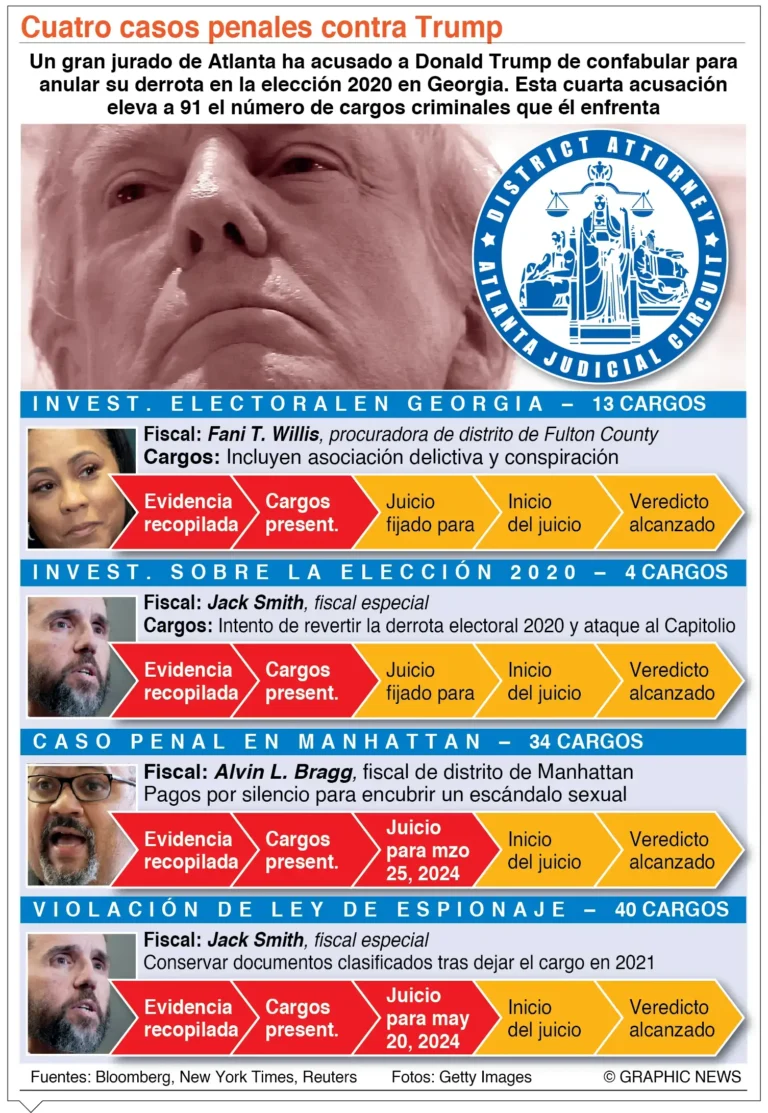 Cuatro casos penales contra Trump

Un gran jurado de Atlanta ha acusado a Donald Trump de confabular para anular su derrota en la elección 2020 en Georgia. Esta cuarta acusación eleva a 91 el número de cargos criminales que él enfrenta

DISTRICT ATTORNEY ATLANTA JUDICIAL CIRCUIT

INVEST. ELECTORALEN GEORGIA – 13 CARGOS

Fiscal: Fani T. Willis, procuradora de distrito de Fulton County
Cargos: Incluyen asociación delictiva y conspiración

Evidencia recopilada
Cargos present.
Juicio fijado para
Inicio del juicio
Veredicto alcanzado

INVEST. SOBRE LA ELECCIÓN 2020 – 4 CARGOS

Fiscal: Jack Smith, fiscal especial
Cargos: Intento de revertir la derrota electoral 2020 y ataque al Capitolio

Evidencia recopilada
Cargos present.
Juicio fijado para
Inicio del juicio
Veredicto alcanzado

CASO PENAL EN MANHATTAN – 34 CARGOS

Fiscal: Alvin L. Bragg, fiscal de distrito de Manhattan
Pagos por silencio para encubrir un escándalo sexual

Evidencia recopilada
Cargos present.
Juicio para mzo 25, 2024
Inicio del juicio
Veredicto alcanzado

VIOLACIÓN DE LEY DE ESPIONAJE – 40 CARGOS

Fiscal: Jack Smith, fiscal especial
Conservar documentos clasificados tras dejar el cargo en 2021

Evidencia recopilada
Cargos present.
Juicio para may 20, 2024
Inicio del juicio
Veredicto alcanzado

Fuentes: Bloomberg, New York Times, Reuters
Fotos: Getty Images
© GRAPHIC NEWS